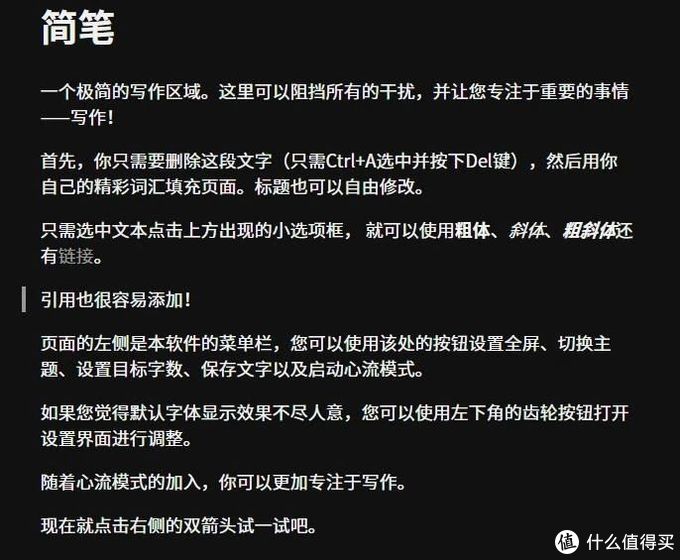 简笔

一个极简的写作区域。这里可以阻挡所有的干扰，并让您专注于重要的事情——写作！

首先，你只需要删除这段文字（只需Ctrl+A选中并按下Del键），然后用你自己的精彩词汇填充页面。标题也可以自由修改。

只需选中文本点击上方出现的小选项框， 就可以使用粗体、斜体、粗斜体还有链接。

引用也很容易添加！

页面的左侧是本软件的菜单栏，您可以使用该处的按钮设置全屏、切换主题、设置目标字数、保存文字以及启动心流模式。

如果您觉得默认字体显示效果不尽人意，您可以使用左下角的齿轮按钮打开设置界面进行调整。

随着心流模式的加入，你可以更加专注于写作。

现在就点击右侧的双箭头试一试吧。

值 什么值得买